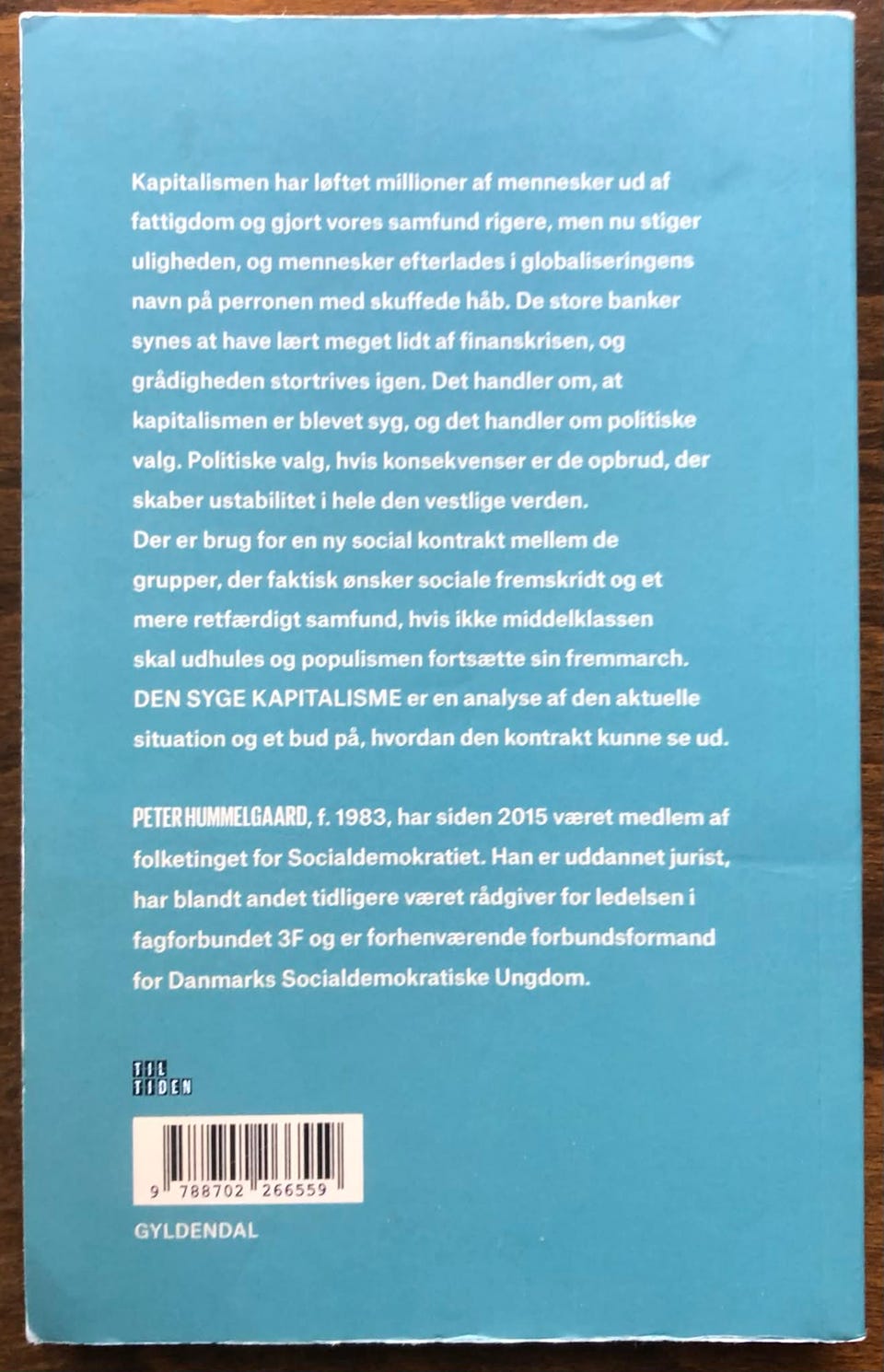 Kapitalismen har løftet millioner af mennesker ud af fattigdom og gjort vores samfund rigere, men nu stiger uligheden, og mennesker efterlades i globaliseringens navn på perronen med skuffede håb. De store banker synes at have lært meget lidt af finanskrisen, og grådigheden stortrives igen. Det handler om, at kapitalismen er blevet syg, og det handler om politiske valg. Politiske valg, hvis konsekvenser er de opbrud, der skaber ustabilitet i hele den vestlige verden.
Der er brug for en ny social kontrakt mellem de grupper, der faktisk ønsker sociale fremskridt og et mere retfærdigt samfund, hvis ikke middelklassen skal udhules og populismen fortsætte sin fremmarch.
DEN SYGE KAPITALISME er en analyse af den aktuelle situation og et bud på, hvordan den kontrakt kunne se ud.

PETER HUMMELGAARD, f. 1983, har siden 2015 været medlem af folketinget for Socialdemokratiet. Han er uddannet jurist, har blandt andet tidligere været rådgiver for ledelsen i fagforbundet 3F og er forhenværende forbundsformand for Danmarks Socialdemokratiske Ungdom.

TIL TIDEN

9 788702 266559

GYLDENDAL